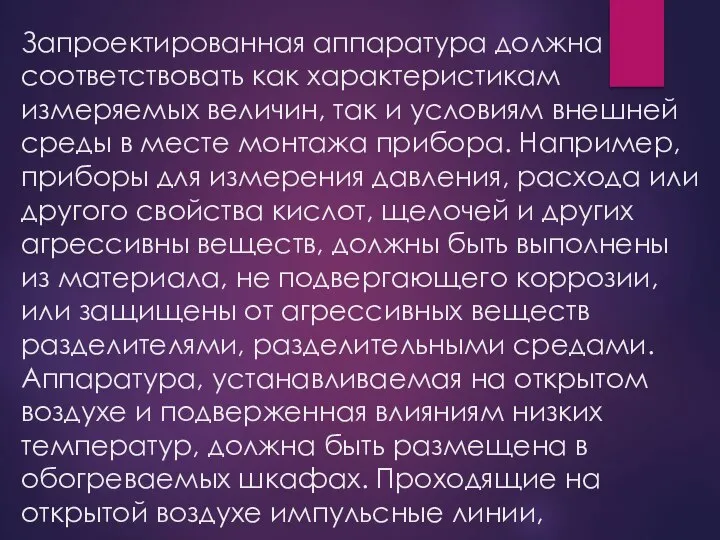 Запроектированная аппаратура должна соответствовать как характеристикам измеряемых величин, так и условиям внешней среды в месте монтажа прибора. Например, приборы для измерения давления, расхода или другого свойства кислот, щелочей и других агрессивны веществ, должны быть выполнены из материала, не подвергающего коррозии, или защищены от агрессивных веществ разделителями, разделительными средами. Аппаратура, устанавливаемая на открытом воздухе и подверженная влияниям низких температур, должна быть размещена в обогреваемых шкафах. Проходящие на открытой воздухе импульсные линии,